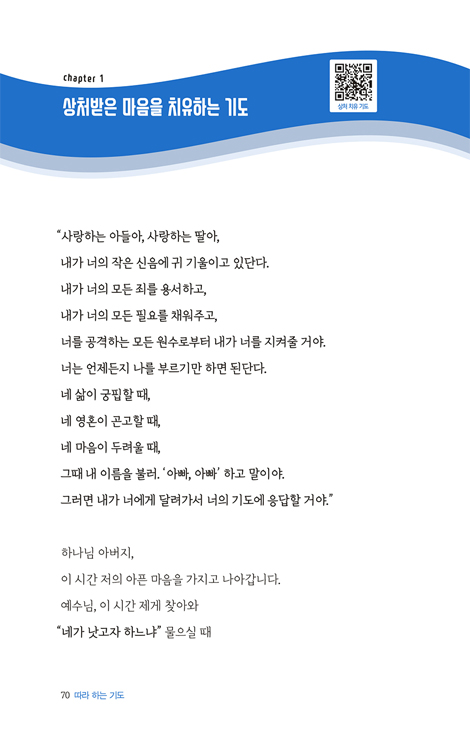 chapter 1
상처받은 마음을 치유하는 기도

상처 치유 기도

"사랑하는 아들아, 사랑하는 딸아,
내가 너의 작은 신음에 귀 기울이고 있단다.
내가 너의 모든 죄를 용서하고,
내가 너의 모든 필요를 채워주고,
너를 공격하는 모든 원수로부터 내가 너를 지켜줄 거야.
너는 언제든지 나를 부르기만 하면 된단다.
네 삶이 궁핍할 때,
네 영혼이 곤고할 때,
네 마음이 두려울 때,
그때 내 이름을 불러. '아빠, 아빠' 하고 말이야.
그러면 내가 너에게 달려가서 너의 기도에 응답할 거야."

하나님 아버지,
이 시간 저의 아픈 마음을 가지고 나아갑니다.
예수님, 이 시간 제게 찾아와
"네가 낫고자 하느냐" 물으실 때

70 따라 하는 기도